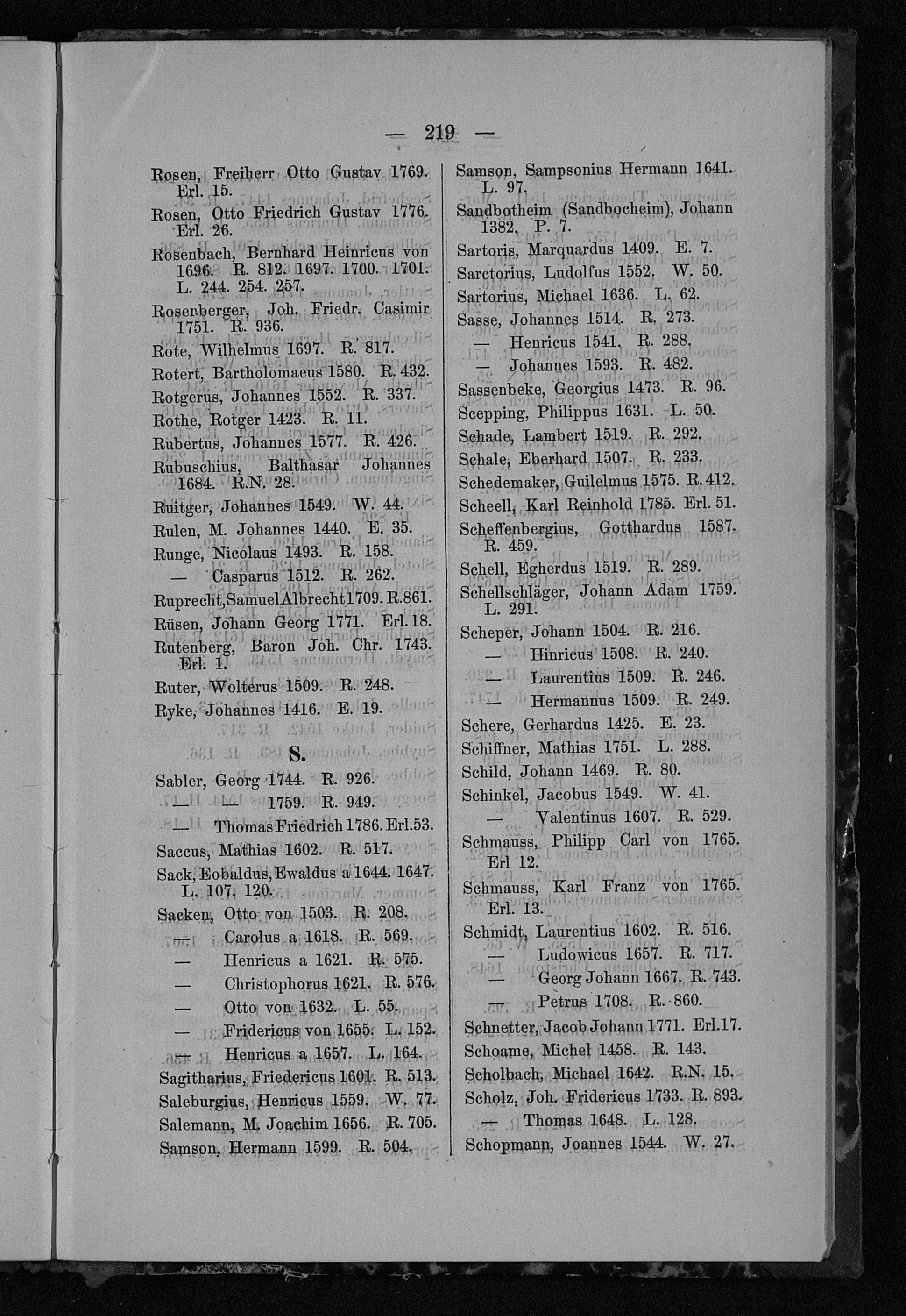 — 219 —

Rosen, Freiherr Otto Gustav 1769. Erl. 15.

Rosen, Otto Friedrich Gustav 1776. Erl. 26.

Rosenbach, Bernhard Heinricus von 1696. R. 812. 1697. 1700. 1701. L. 244. 254. 257.

Rosenberger, Joh. Friedr. Casimir 1751. R. 936.

Rote, Wilhelmus 1697. R. 817.

Rotert, Bartholomaeus 1580. R. 432.

Rotgerus, Johannes 1552. R. 337.

Rothe, Rotger 1423. R. 11.

Rubertus, Johannes 1577. R. 426.

Rubuschius, Balthasar Johannes 1684. R.N. 28.

Ruitger, Johannes 1549. W. 44.

Rulen, M. Johannes 1440. E. 35.

Runge, Nicolaus 1493. R. 158.

— Casparus 1512. R. 262.

Ruprecht, Samuel Albrecht 1709. R. 861.

Rüsen, Johann Georg 1771. Erl. 18.

Rutenberg, Baron Joh. Chr. 1743. Erl. 1.

Ruter, Wolterus 1509. R. 248.

Ryke, Johannes 1416. E. 19.

S.

Sabler, Georg 1744. R. 926.

— — 1759. R. 949.

— Thomas Friedrich 1786. Erl. 53.

Saccus, Mathias 1602. R. 517.

Sack, Eobaldus, Ewaldus a 1644. 1647. L. 107. 120.

Sacken, Otto von 1503. R. 208.

— Carolus a 1618. R. 569.

— Henricus a 1621. R. 575.

— Christophorus 1621. R. 576.

— Otto von 1632. L. 55.

— Fridericus von 1655. L. 152.

— Henricus a 1657. L. 164.

Sagitharius, Friedericus 1601. R. 513.

Saleburgius, Henricus 1559. W. 77.

Salemann, M. Joachim 1656. R. 705.

Samson, Hermann 1599. R. 504.

Samson, Sampsonius Hermann 1641. L. 97.

Sandbotheim (Sandbocheim), Johann 1382. P. 7.

Sartoris, Marquardus 1409. E. 7.

Sarctorius, Ludolfus 1552. W. 50.

Sartorius, Michael 1636. L. 62.

Sasse, Johannes 1514. R. 273.

— Henricus 1541. R. 288.

— Johannes 1593. R. 482.

Sassenbeke, Georgius 1473. R. 96.

Scepping, Philippus 1631. L. 50.

Schade, Lambert 1519. R. 292.

Schale, Eberhard 1507. R. 233.

Schedemaker, Guilelmus 1575. R. 412.

Scheell, Karl Reinhold 1785. Erl. 51.

Scheffenbergius, Gotthardus 1587. R. 459.

Schell, Egherdus 1519. R. 289.

Schellschläger, Johann Adam 1759. L. 291.

Scheper, Johann 1504. R. 216.

— Hinricus 1508. R. 240.

— Laurentius 1509. R. 246.

— Hermannus 1509. R. 249.

Schere, Gerhardus 1425. E. 23.

Schiffner, Mathias 1751. L. 288.

Schild, Johann 1469. R. 80.

Schinkel, Jacobus 1549. W. 41.

— Valentinus 1607. R. 529.

Schmauss, Philipp Carl von 1765. Erl 12.

Schmauss, Karl Franz von 1765. Erl. 13.

Schmidt, Laurentius 1602. R. 516.

— Ludowicus 1657. R. 717.

— Georg Johann 1667. R. 743.

— Petrus 1708. R. 860.

Schnetter, Jacob Johann 1771. Erl. 17.

Schoame, Michel 1458. R. 143.

Scholbach, Michael 1642. R.N. 15.

Scholz, Joh. Fridericus 1733. R. 893.

— Thomas 1648. L. 128.

Schopmann, Joannes 1544. W. 27.